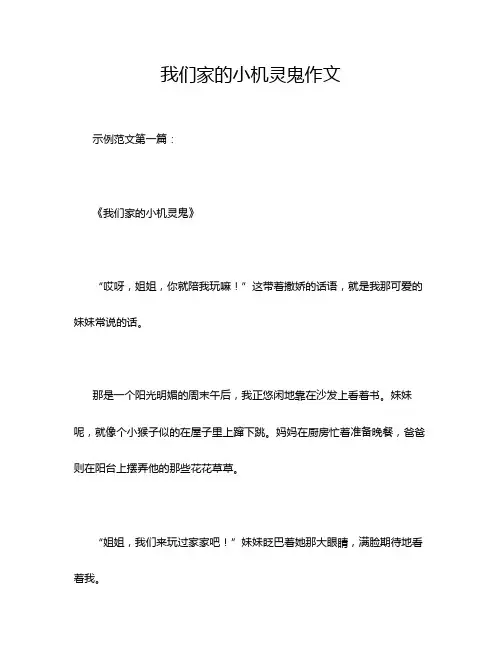 我们家的小机灵鬼作文

示例范文第一篇：

《我们家的小机灵鬼》

“哎呀，姐姐，你就陪我玩嘛！”这带着撒娇的话语，就是我那可爱的妹妹常说的话。

那是一个阳光明媚的周末午后，我正悠闲地靠在沙发上看着书。妹妹呢，就像个小猴子似的在屋子里上蹿下跳。妈妈在厨房忙着准备晚餐，爸爸则在阳台上摆弄他的那些花花草草。

“姐姐，我们来玩过家家吧！”妹妹眨巴着她那大眼睛，满脸期待地看着我。